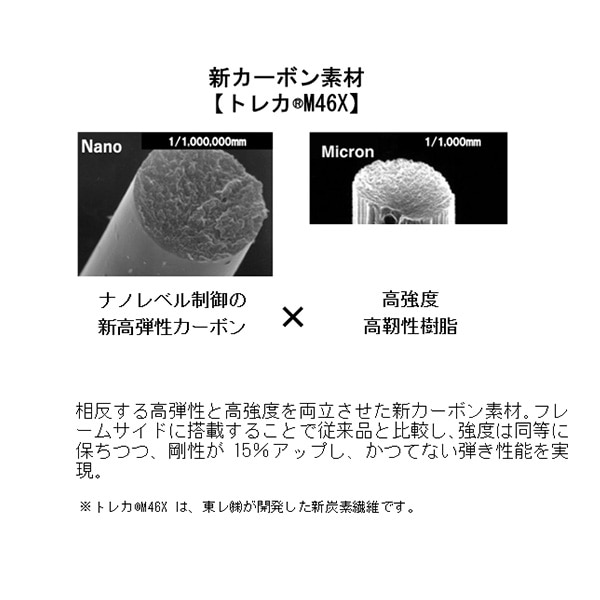 新カーボン素材
【トレカ®M46X】

Nano 1/1,000,000mm

Micron 1/1,000mm

ナノレベル制御の
新高弾性カーボン

×

高強度
高靭性樹脂

相反する高弾性と高強度を両立させた新カーボン素材。フレームサイドに搭載することで従来品と比較し、強度は同等に保ちつつ、剛性が 15%アップし、かつてない弾き性能を実現。

※トレカ®M46X は、東レ㈱が開発した新炭素繊維です。